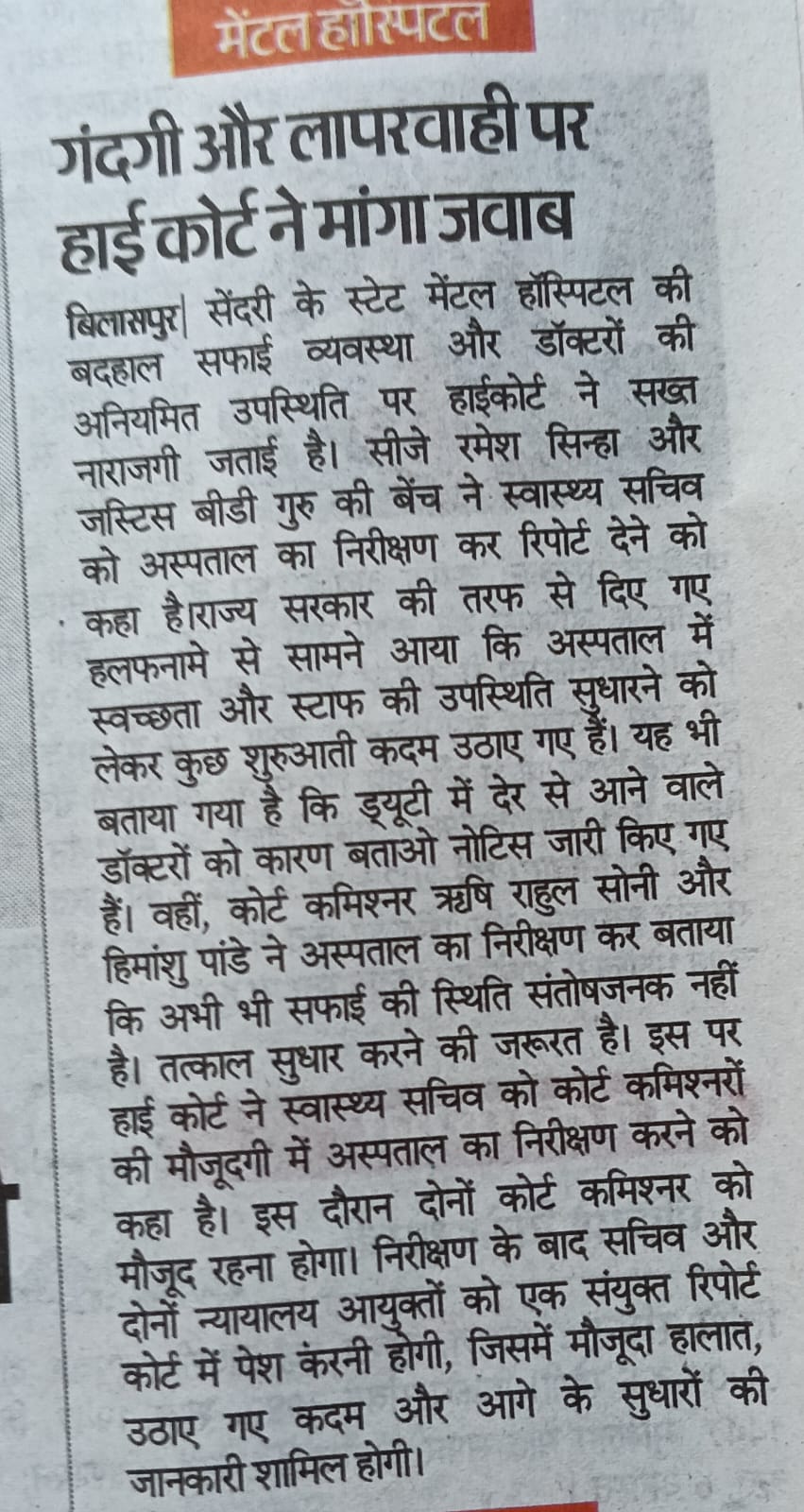 मेंटल हॉस्पिटल

गंदगी और लापरवाही पर हाई कोर्ट ने मांगा जवाब

बिलासपुर| सेंदरी के स्टेट मेंटल हॉस्पिटल की बदहाल सफाई व्यवस्था और डॉक्टरों की अनियमित उपस्थिति पर हाईकोर्ट ने सख्त नाराजगी जताई है। सीजे रमेश सिन्हा और जस्टिस बीडी गुरु की बेंच ने स्वास्थ्य सचिव को अस्पताल का निरीक्षण कर रिपोर्ट देने को कहा है।राज्य सरकार की तरफ से दिए गए हलफनामे से सामने आया कि अस्पताल में स्वच्छता और स्टाफ की उपस्थिति सुधारने को लेकर कुछ शुरुआती कदम उठाए गए हैं। यह भी बताया गया है कि ड्यूटी में देर से आने वाले डॉक्टरों को कारण बताओ नोटिस जारी किए गए हैं। वहीं, कोर्ट कमिश्नर ऋषि राहुल सोनी और हिमांशु पांडे ने अस्पताल का निरीक्षण कर बताया कि अभी भी सफाई की स्थिति संतोषजनक नहीं है। तत्काल सुधार करने की जरूरत है। इस पर हाई कोर्ट ने स्वास्थ्य सचिव को कोर्ट कमिश्नरों की मौजूदगी में अस्पताल का निरीक्षण करने को कहा है। इस दौरान दोनों कोर्ट कमिश्नर को मौजूद रहना होगा। निरीक्षण के बाद सचिव और दोनों न्यायालय आयुक्तों को एक संयुक्त रिपोर्ट कोर्ट में पेश करनी होगी, जिसमें मौजूदा हालात, उठाए गए कदम और आगे के सुधारों की जानकारी शामिल होगी।